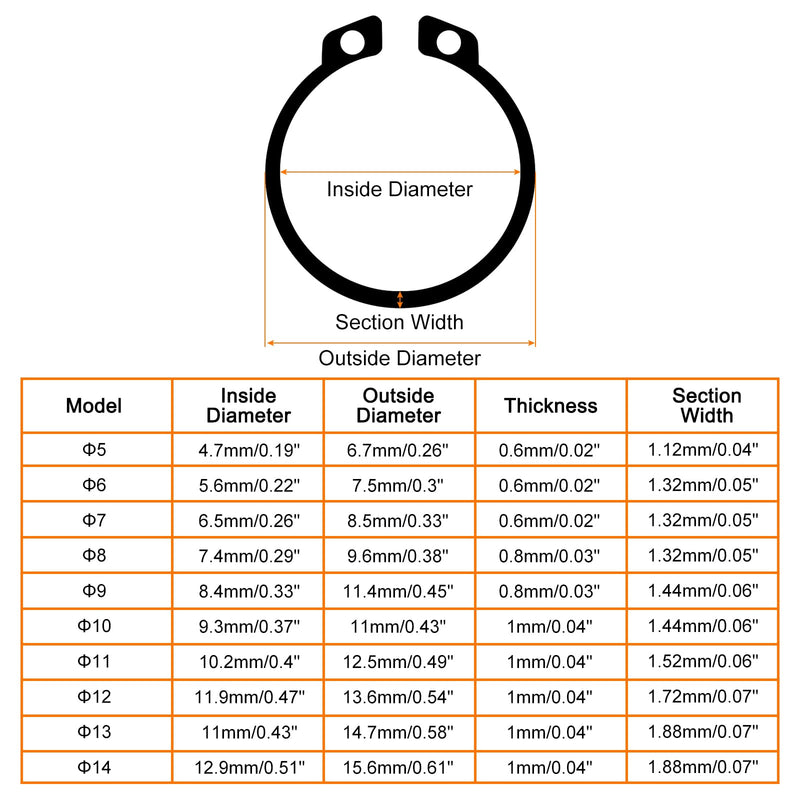 Inside Diameter

Section Width

Outside Diameter

| Model | Inside Diameter | Outside Diameter | Thickness | Section Width |
|---|---|---|---|---|
| Φ5 | 4.7mm/0.19" | 6.7mm/0.26" | 0.6mm/0.02" | 1.12mm/0.04" |
| Φ6 | 5.6mm/0.22" | 7.5mm/0.3" | 0.6mm/0.02" | 1.32mm/0.05" |
| Φ7 | 6.5mm/0.26" | 8.5mm/0.33" | 0.6mm/0.02" | 1.32mm/0.05" |
| Φ8 | 7.4mm/0.29" | 9.6mm/0.38" | 0.8mm/0.03" | 1.32mm/0.05" |
| Φ9 | 8.4mm/0.33" | 11.4mm/0.45" | 0.8mm/0.03" | 1.44mm/0.06" |
| Φ10 | 9.3mm/0.37" | 11mm/0.43" | 1mm/0.04" | 1.44mm/0.06" |
| Φ11 | 10.2mm/0.4" | 12.5mm/0.49" | 1mm/0.04" | 1.52mm/0.06" |
| Φ12 | 11.9mm/0.47" | 13.6mm/0.54" | 1mm/0.04" | 1.72mm/0.07" |
| Φ13 | 11mm/0.43" | 14.7mm/0.58" | 1mm/0.04" | 1.88mm/0.07" |
| Φ14 | 12.9mm/0.51" | 15.6mm/0.61" | 1mm/0.04" | 1.88mm/0.07" |